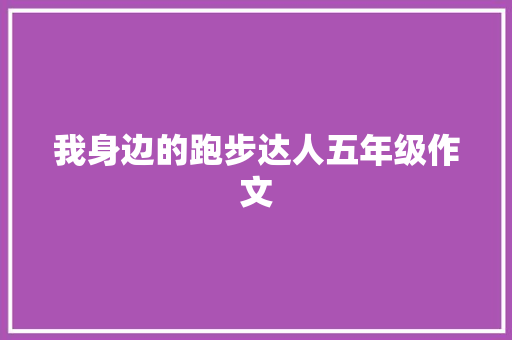 我身边的跑步达人五年级作文